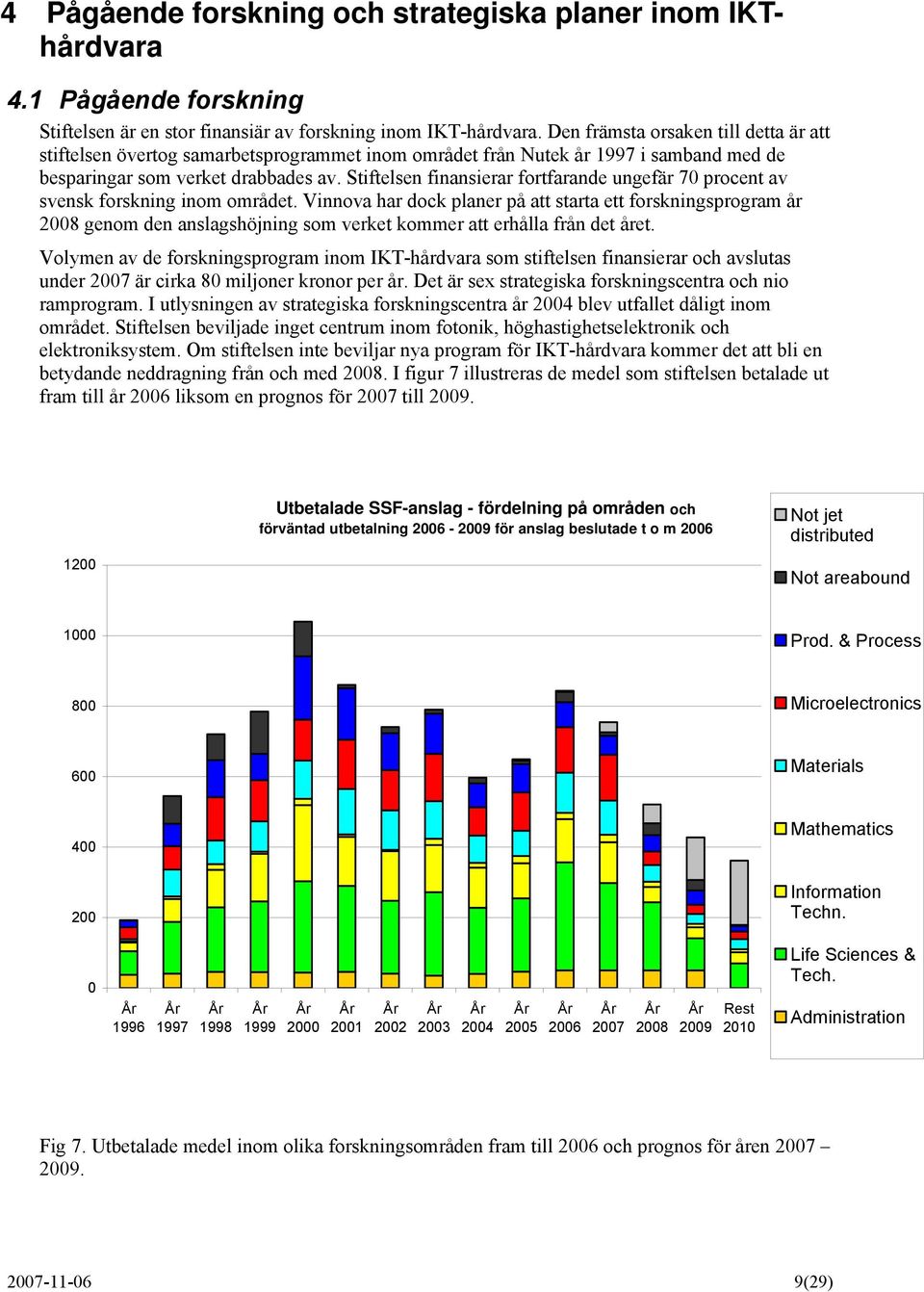 4 Pågående forskning och strategiska planer inom IKT-hårdvara

4.1 Pågående forskning

Stiftelsen är en stor finansiär av forskning inom IKT-hårdvara. Den främsta orsaken till detta är att stiftelsen övertog samarbetsprogrammet inom området från Nutek år 1997 i samband med de besparingar som verket drabbades av. Stiftelsen finansierar fortfarande ungefär 70 procent av svensk forskning inom området. Vinnova har dock planer på att starta ett forskningsprogram år 2008 genom den anslagshöjning som verket kommer att erhålla från det året.

Volymen av de forskningsprogram inom IKT-hårdvara som stiftelsen finansierar och avslutas under 2007 är cirka 80 miljoner kronor per år. Det är sex strategiska forskningscentra och nio ramprogram. I utlysningen av strategiska forskningscentra år 2004 blev utfallet dåligt inom området. Stiftelsen beviljade inget centrum inom fotonik, höghastighetselektronik och elektroniksystem. Om stiftelsen inte beviljar nya program för IKT-hårdvara kommer det att bli en betydande neddragning från och med 2008. I figur 7 illustreras de medel som stiftelsen betalade ut fram till år 2006 liksom en prognos för 2007 till 2009.

Utbetalade SSF-anslag - fördelning på områden och förväntad utbetalning 2006 - 2009 för anslag beslutade t o m 2006

1200
1000
800
600
400
200
0

År 1996 År 1997 År 1998 År 1999 År 2000 År 2001 År 2002 År 2003 År 2004 År 2005 År 2006 År 2007 År 2008 År 2009 Rest 2010

Not jet distributed
Not areabound
Prod. & Process
Microelectronics
Materials
Mathematics
Information Techn.
Life Sciences & Tech.
Administration

Fig 7. Utbetalade medel inom olika forskningsområden fram till 2006 och prognos för åren 2007 – 2009.

2007-11-06 9(29)